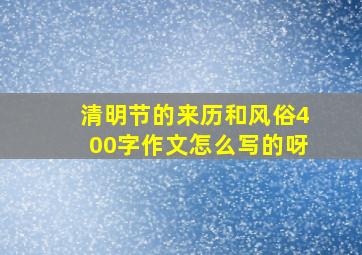 清明节的来历和风俗400字作文怎么写的呀